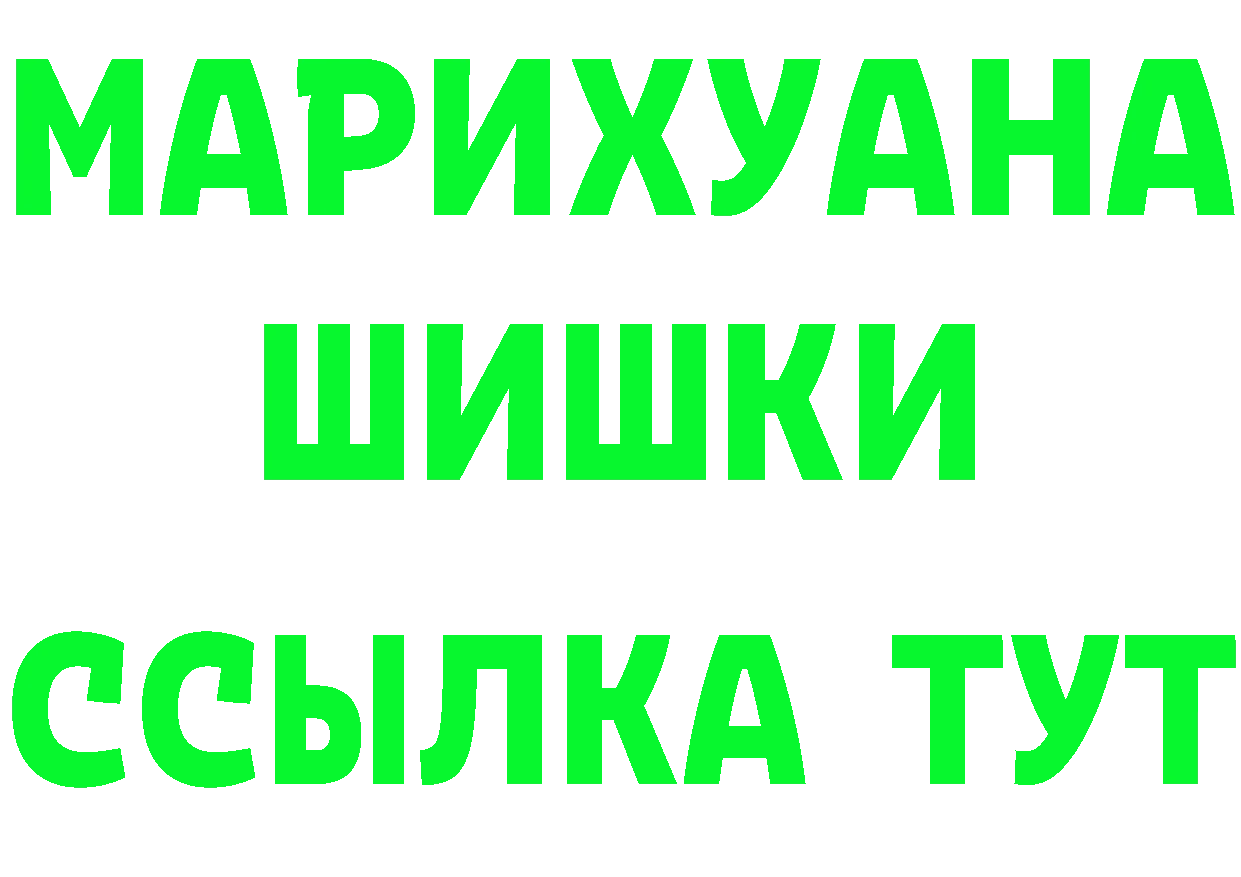 МАРИХУАНА
ШИШКИ
ССЫЛКА ТУТ